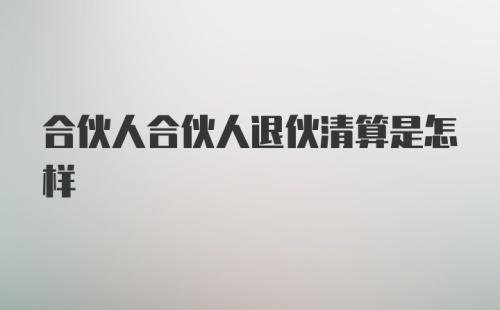 合伙人合伙人退伙清算是怎样